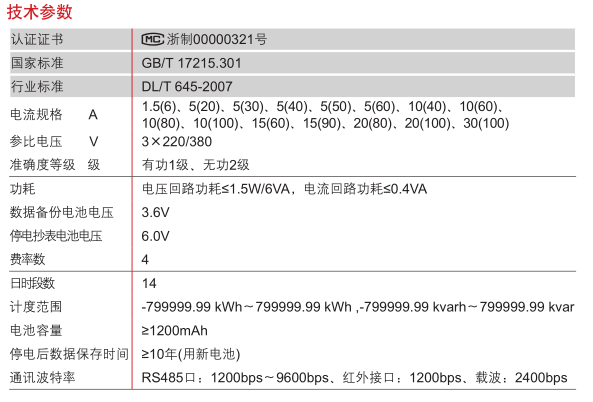 技术参数

| | |
|---|---|
| 认证证书 | MC 浙制00000321号 |
| 国家标准 | GB/T 17215.301 |
| 行业标准 | DL/T 645-2007 |
| 电流规格　A | 1.5(6)、5(20)、5(30)、5(40)、5(50)、5(60)、10(40)、10(60)、10(80)、10(100)、15(60)、15(90)、20(80)、20(100)、30(100) |
| 参比电压　V | 3×220/380 |
| 准确度等级　级 | 有功1级、无功2级 |
| 功耗 | 电压回路功耗≤1.5W/6VA，电流回路功耗≤0.4VA |
| 数据备份电池电压 | 3.6V |
| 停电抄表电池电压 | 6.0V |
| 费率数 | 4 |
| 日时段数 | 14 |
| 计度范围 | -799999.99 kWh～799999.99 kWh ,-799999.99 kvarh～799999.99 kvar |
| 电池容量 | ≥1200mAh |
| 停电后数据保存时间 | ≥10年(用新电池) |
| 通讯波特率 | RS485口：1200bps～9600bps、红外接口：1200bps、载波：2400bps |